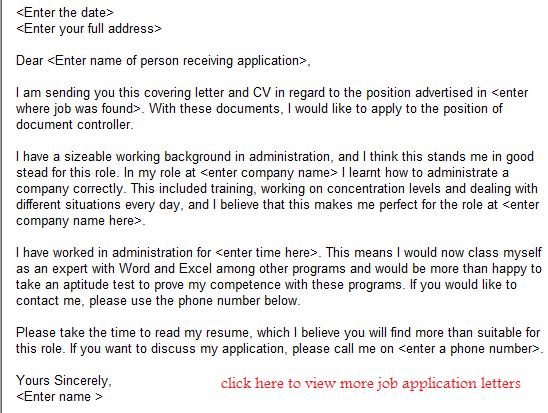 <Enter the date>
<Enter your full address>

Dear <Enter name of person receiving application>,

I am sending you this covering letter and CV in regard to the position advertised in <enter where job was found>. With these documents, I would like to apply to the position of document controller.

I have a sizeable working background in administration, and I think this stands me in good stead for this role. In my role at <enter company name> I learnt how to administrate a company correctly. This included training, working on concentration levels and dealing with different situations every day, and I believe that this makes me perfect for the role at <enter company name here>.

I have worked in administration for <enter time here>. This means I would now class myself as an expert with Word and Excel among other programs and would be more than happy to take an aptitude test to prove my competence with these programs. If you would like to contact me, please use the phone number below.

Please take the time to read my resume, which I believe you will find more than suitable for this role. If you want to discuss my application, please call me on <enter a phone number>.

Yours Sincerely,
<Enter name >

click here to view more job application letters